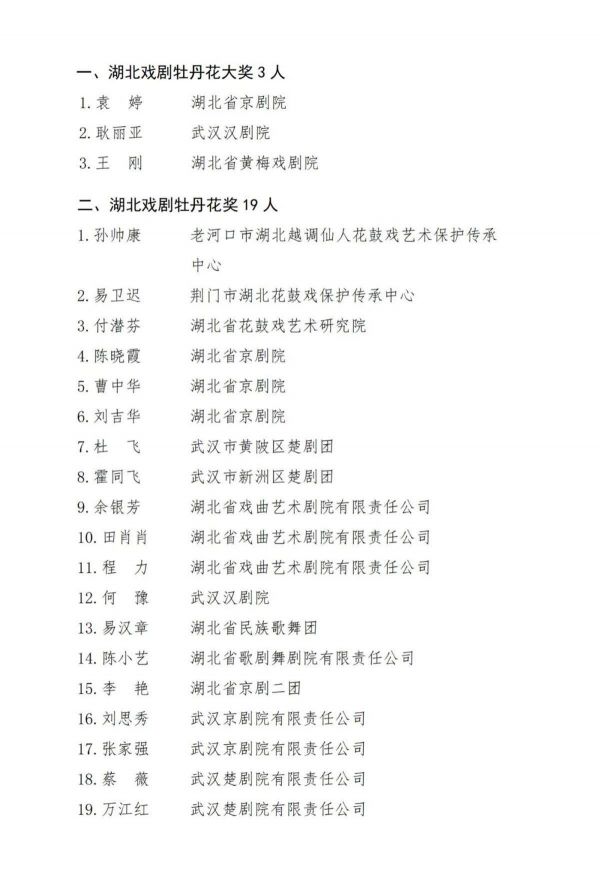 一、湖北戏剧牡丹花大奖 3 人

1. 袁　婷　　湖北省京剧院
2. 耿丽亚　　武汉汉剧院
3. 王　刚　　湖北省黄梅戏剧院

二、湖北戏剧牡丹花奖 19 人

1. 孙帅康　　老河口市湖北越调仙人花鼓戏艺术保护传承中心
2. 易卫迟　　荆门市湖北花鼓戏保护传承中心
3. 付潜芬　　湖北省花鼓戏艺术研究院
4. 陈晓霞　　湖北省京剧院
5. 曹中华　　湖北省京剧院
6. 刘吉华　　湖北省京剧院
7. 杜　飞　　武汉市黄陂区楚剧团
8. 霍同飞　　武汉市新洲区楚剧团
9. 余银芳　　湖北省戏曲艺术剧院有限责任公司
10. 田肖肖　　湖北省戏曲艺术剧院有限责任公司
11. 程　力　　湖北省戏曲艺术剧院有限责任公司
12. 何　豫　　武汉汉剧院
13. 易汉章　　湖北省民族歌舞团
14. 陈小艺　　湖北省歌剧舞剧院有限责任公司
15. 李　艳　　湖北省京剧二团
16. 刘思秀　　武汉京剧院有限责任公司
17. 张家强　　武汉京剧院有限责任公司
18. 蔡　薇　　武汉楚剧院有限责任公司
19. 万江红　　武汉楚剧院有限责任公司